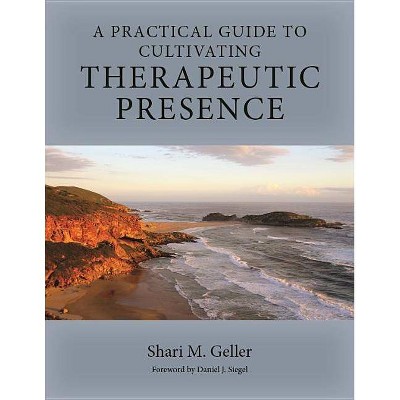 A PRACTICAL GUIDE TO CULTIVATING
THERAPEUTIC PRESENCE

Shari M. Geller

Foreword by Daniel J. Siegel